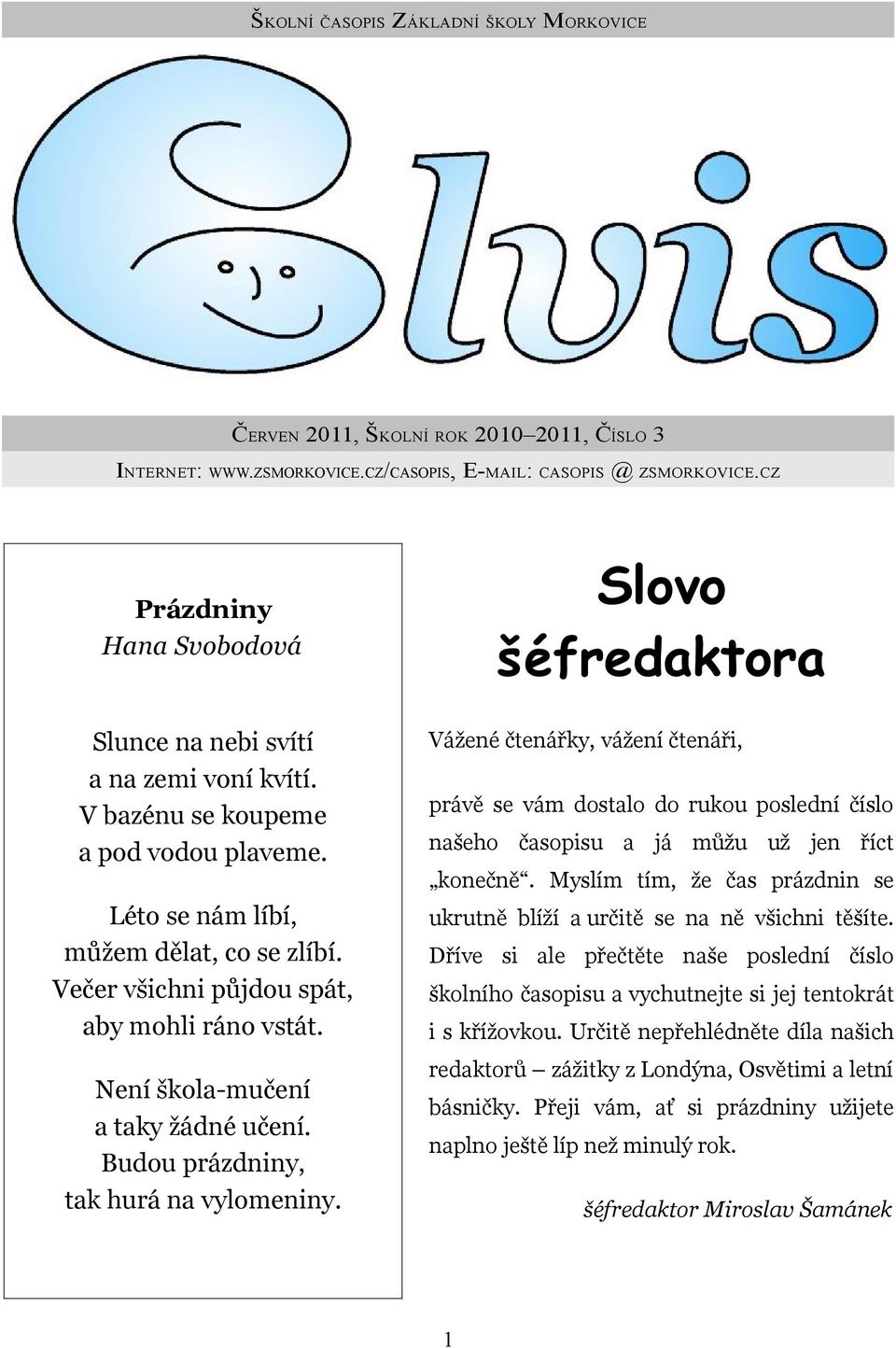 ŠKOLNÍ ČASOPIS ZÁKLADNÍ ŠKOLY MORKOVICE

Elvis

ČERVEN 2011, ŠKOLNÍ ROK 2010–2011, ČÍSLO 3

INTERNET: WWW.ZSMORKOVICE.CZ/CASOPIS, E-MAIL: CASOPIS @ ZSMORKOVICE.CZ

Prázdniny
Hana Svobodová

Slunce na nebi svítí
a na zemi voní kvítí.
V bazénu se koupeme
a pod vodou plaveme.

Léto se nám líbí,
můžem dělat, co se zlíbí.
Večer všichni půjdou spát,
aby mohli ráno vstát.

Není škola-mučení
a taky žádné učení.
Budou prázdniny,
tak hurá na vylomeniny.

Slovo šéfredaktora

Vážené čtenářky, vážení čtenáři,

právě se vám dostalo do rukou poslední číslo našeho časopisu a já můžu už jen říct „konečně“. Myslím tím, že čas prázdnin se ukrutně blíží a určitě se na ně všichni těšíte. Dříve si ale přečtěte naše poslední číslo školního časopisu a vychutnejte si jej tentokrát i s křížovkou. Určitě nepřehlédněte díla našich redaktorů – zážitky z Londýna, Osvětimi a letní básničky. Přeji vám, ať si prázdniny užijete naplno ještě líp než minulý rok.

šéfredaktor Miroslav Šamánek

1